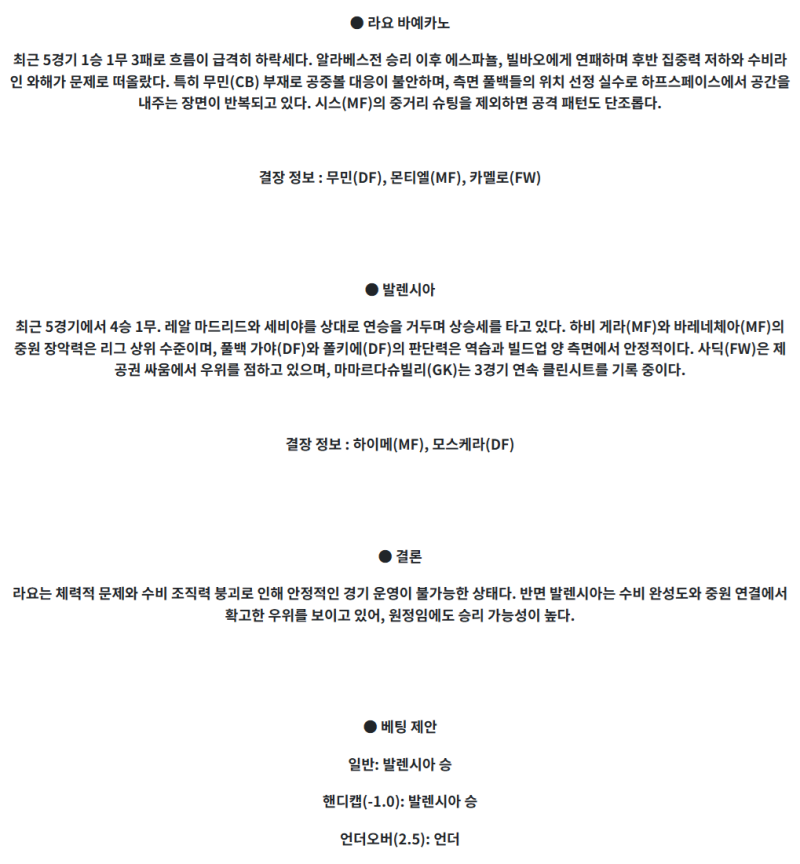 ● 라요 바예카노

최근 5경기 1승 1무 3패로 흐름이 급격히 하락세다. 알라베스전 승리 이후 에스파뇰, 빌바오에게 연패하며 후반 집중력 저하와 수비라인 와해가 문제로 떠올랐다. 특히 무민(CB) 부재로 공중볼 대응이 불안하며, 측면 풀백들의 위치 선정 실수로 하프스페이스에서 공간을 내주는 장면이 반복되고 있다. 시스(MF)의 중거리 슈팅을 제외하면 공격 패턴도 단조롭다.

결장 정보 : 무민(DF), 몬티엘(MF), 카멜로(FW)

● 발렌시아

최근 5경기에서 4승 1무. 레알 마드리드와 세비야를 상대로 연승을 거두며 상승세를 타고 있다. 하비 게라(MF)와 바레네체아(MF)의 중원 장악력은 리그 상위 수준이며, 풀백 가야(DF)와 폴키에(DF)의 판단력은 역습과 빌드업 양 측면에서 안정적이다. 사딕(FW)은 제공권 싸움에서 우위를 점하고 있으며, 마마르다슈빌리(GK)는 3경기 연속 클린시트를 기록 중이다.

결장 정보 : 하이메(MF), 모스케라(DF)

● 결론

라요는 체력적 문제와 수비 조직력 붕괴로 인해 안정적인 경기 운영이 불가능한 상태다. 반면 발렌시아는 수비 완성도와 중원 연결에서 확고한 우위를 보이고 있어, 원정임에도 승리 가능성이 높다.

● 베팅 제안

일반: 발렌시아 승

핸디캡(-1.0): 발렌시아 승

언더오버(2.5): 언더